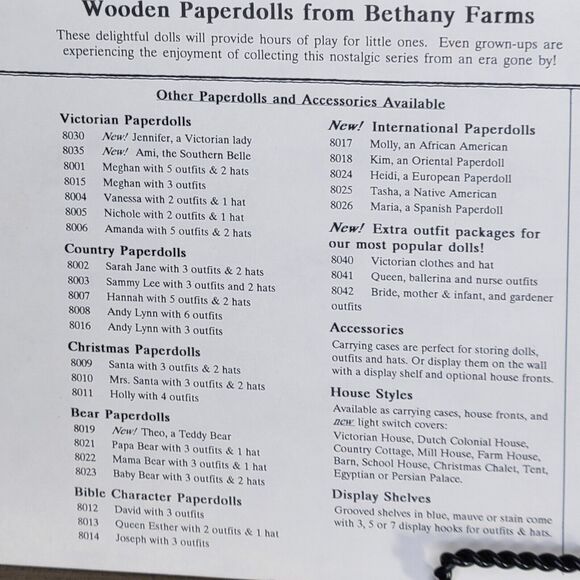 Wooden Paperdolls from Bethany Farms

These delightful dolls will provide hours of play for little ones. Even grown-ups are experiencing the enjoyment of collecting this nostalgic series from an era gone by!

Other Paperdolls and Accessories Available

Victorian Paperdolls
8030 New! Jennifer, a Victorian lady
8035 New! Ami, the Southern Belle
8001 Meghan with 5 outfits & 2 hats
8015 Meghan with 3 outfits
8004 Vanessa with 2 outfits & 1 hat
8005 Nichole with 2 outfits & 1 hat
8006 Amanda with 5 outfits & 2 hats

Country Paperdolls
8002 Sarah Jane with 3 outfits & 2 hats
8003 Sammy Lee with 3 outfits and 2 hats
8007 Hannah with 5 outfits & 2 hats
8008 Andy Lynn with 6 outfits
8016 Andy Lynn with 3 outfits

Christmas Paperdolls
8009 Santa with 3 outfits & 2 hats
8010 Mrs. Santa with 3 outfits & 2 hats
8011 Holly with 4 outfits

Bear Paperdolls
8019 New! Theo, a Teddy Bear
8021 Papa Bear with 3 outfits & 1 hat
8022 Mama Bear with 3 outfits & 1 hat
8023 Baby Bear with 3 outfits & 2 hats

Bible Character Paperdolls
8012 David with 3 outfits
8013 Queen Esther with 2 outfits & 1 hat
8014 Joseph with 3 outfits

New! International Paperdolls
8017 Molly, an African American
8018 Kim, an Oriental Paperdoll
8024 Heidi, a European Paperdoll
8025 Tasha, a Native American
8026 Maria, a Spanish Paperdoll

New! Extra outfit packages for our most popular dolls!
8040 Victorian clothes and hat
8041 Queen, ballerina and nurse outfits
8042 Bride, mother & infant, and gardener outfits

Accessories
Carrying cases are perfect for storing dolls, outfits and hats. Or display them on the wall with a display shelf and optional house fronts.

House Styles
Available as carrying cases, house fronts, and new light switch covers:
Victorian House, Dutch Colonial House, Country Cottage, Mill House, Farm House, Barn, School House, Christmas Chalet, Tent, Egyptian or Persian Palace.

Display Shelves
Grooved shelves in blue, mauve or stain come with 3, 5 or 7 display hooks for outfits & hats.